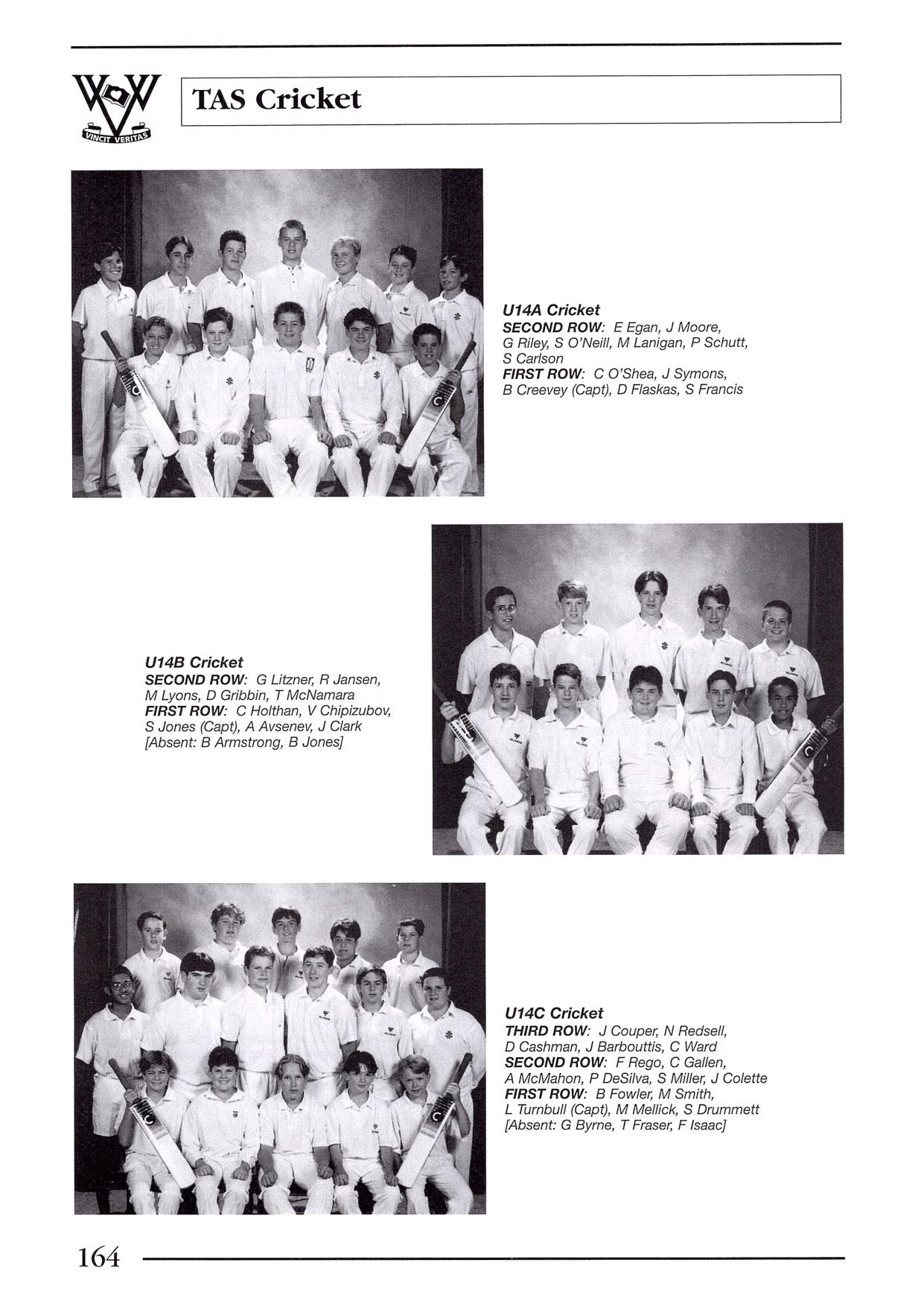 VINCIT VERITAS

TAS Cricket

U14A Cricket
SECOND ROW: E Egan, J Moore, G Riley, S O'Neill, M Lanigan, P Schutt, S Carlson
FIRST ROW: C O'Shea, J Symons, B Creevey (Capt), D Flaskas, S Francis

U14B Cricket
SECOND ROW: G Litzner, R Jansen, M Lyons, D Gribbin, T McNamara
FIRST ROW: C Holthan, V Chipizubov, S Jones (Capt), A Avsenev, J Clark
[Absent: B Armstrong, B Jones]

U14C Cricket
THIRD ROW: J Couper, N Redsell, D Cashman, J Barbouttis, C Ward
SECOND ROW: F Rego, C Gallen, A McMahon, P DeSilva, S Miller, J Colette
FIRST ROW: B Fowler, M Smith, L Turnbull (Capt), M Mellick, S Drummett
[Absent: G Byrne, T Fraser, F Isaac]

164